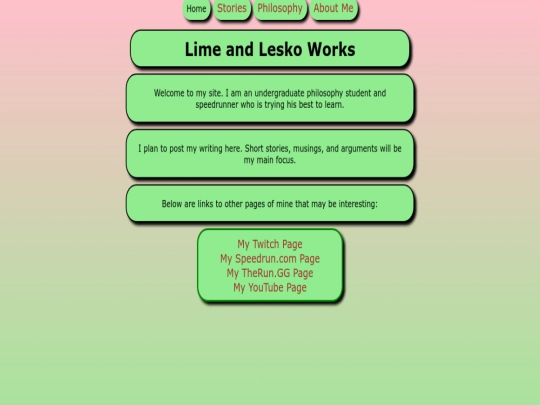 Home Stories Philosophy About Me

Lime and Lesko Works

Welcome to my site. I am an undergraduate philosophy student and speedrunner who is trying his best to learn.

I plan to post my writing here. Short stories, musings, and arguments will be my main focus.

Below are links to other pages of mine that may be interesting:

My Twitch Page
My Speedrun.com Page
My TheRun.GG Page
My YouTube Page